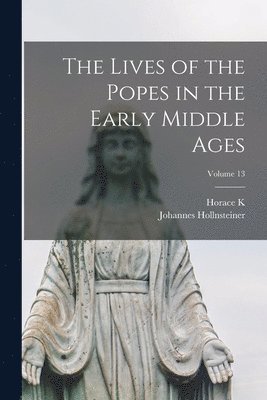 The Lives of the Popes in the Early Middle Ages

Volume 13

Horace K
Johannes Hollnsteiner